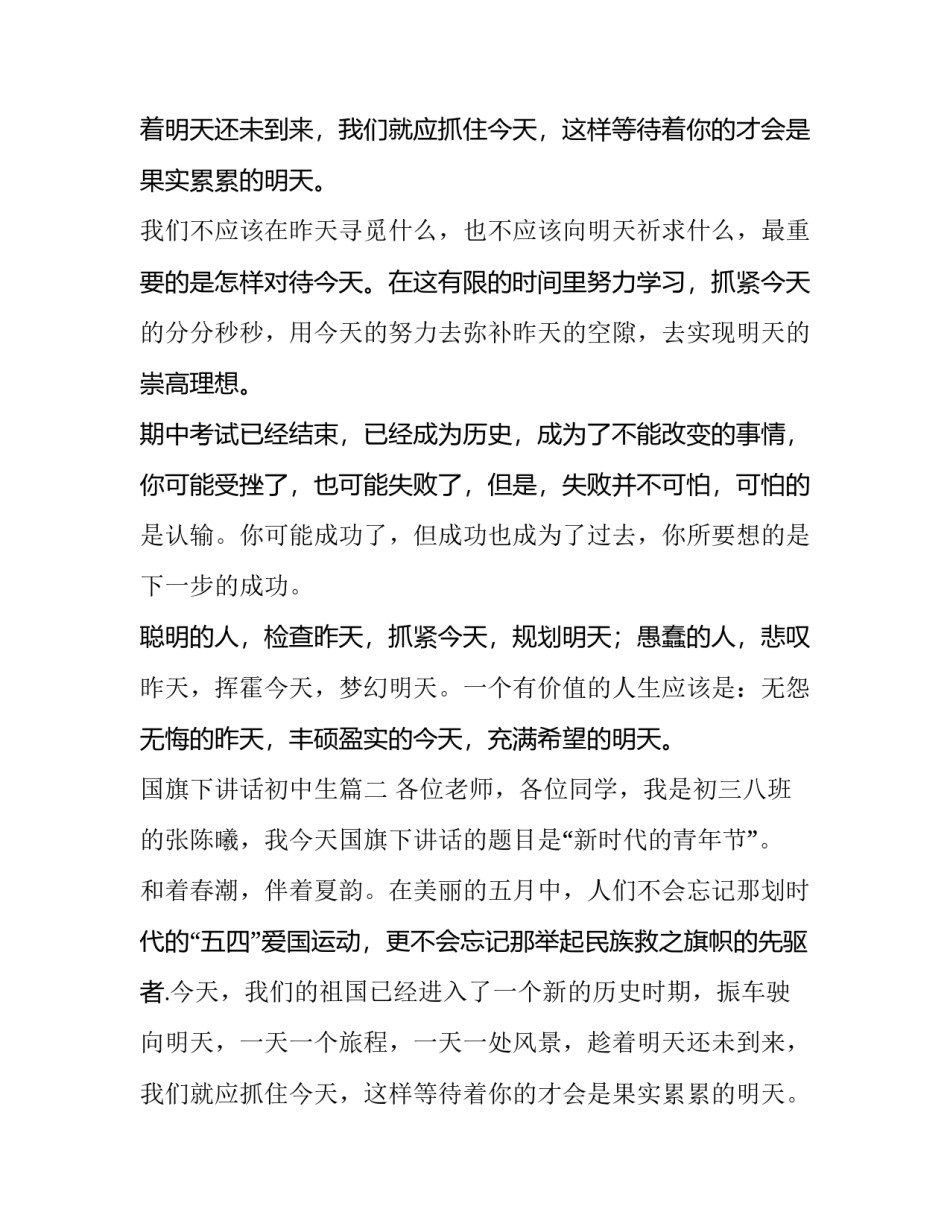 着明天还未到来，我们就应抓住今天，这样等待着你的才会是果实累累的明天。

我们不应该在昨天寻觅什么，也不应该向明天祈求什么，最重要的是怎样对待今天。在这有限的时间里努力学习，抓紧今天的分分秒秒，用今天的努力去弥补昨天的空隙，去实现明天的崇高理想。

期中考试已经结束，已经成为历史，成为了不能改变的事情，你可能受挫了，也可能失败了，但是，失败并不可怕，可怕的是认输。你可能成功了，但成功也成为了过去，你所要想的是下一步的成功。

聪明的人，检查昨天，抓紧今天，规划明天；愚蠢的人，悲叹昨天，挥霍今天，梦幻明天。一个有价值的人生应该是：无怨无悔的昨天，丰硕盈实的今天，充满希望的明天。

国旗下讲话初中生篇二 各位老师，各位同学，我是初三八班的张陈曦，我今天国旗下讲话的题目是“新时代的青年节”。

和着春潮，伴着夏韵。在美丽的五月中，人们不会忘记那划时代的“五四”爱国运动，更不会忘记那举起民族救之旗帜的先驱者.今天，我们的祖国已经进入了一个新的历史时期，振车驶向明天，一天一个旅程，一天一处风景，趁着明天还未到来，我们就应抓住今天，这样等待着你的才会是果实累累的明天。